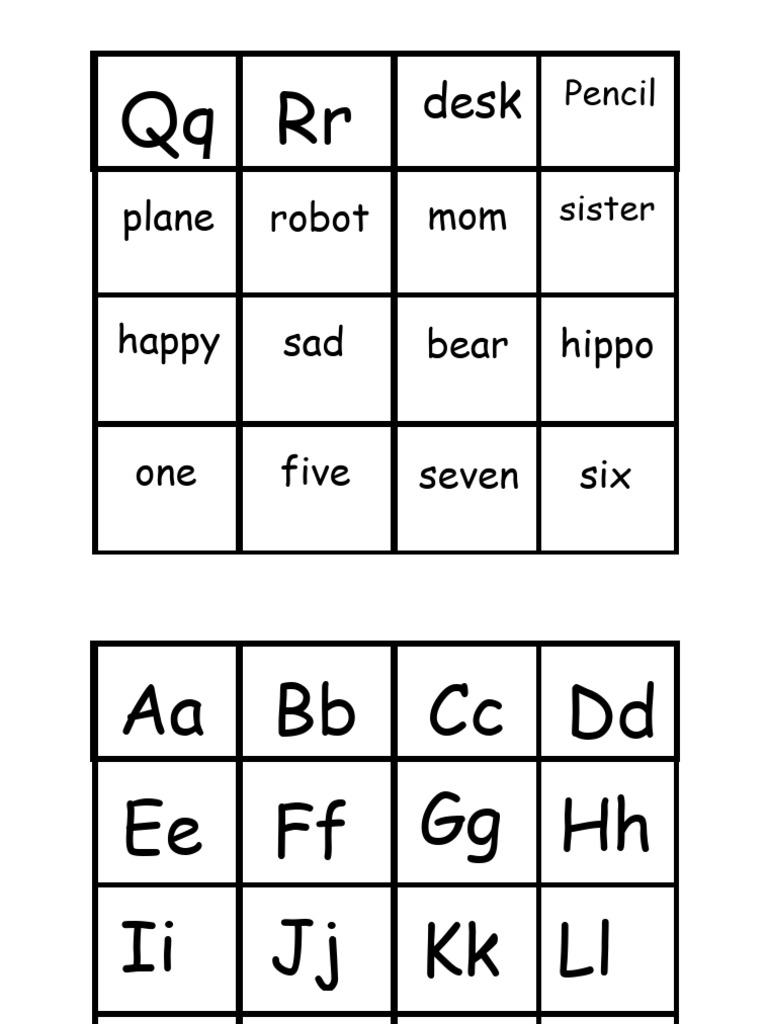 | Qq | Rr | desk | Pencil |
|---|---|---|---|
| plane | robot | mom | sister |
| happy | sad | bear | hippo |
| one | five | seven | six |

| Aa | Bb | Cc | Dd |
|---|---|---|---|
| Ee | Ff | Gg | Hh |
| Ii | Jj | Kk | Ll |